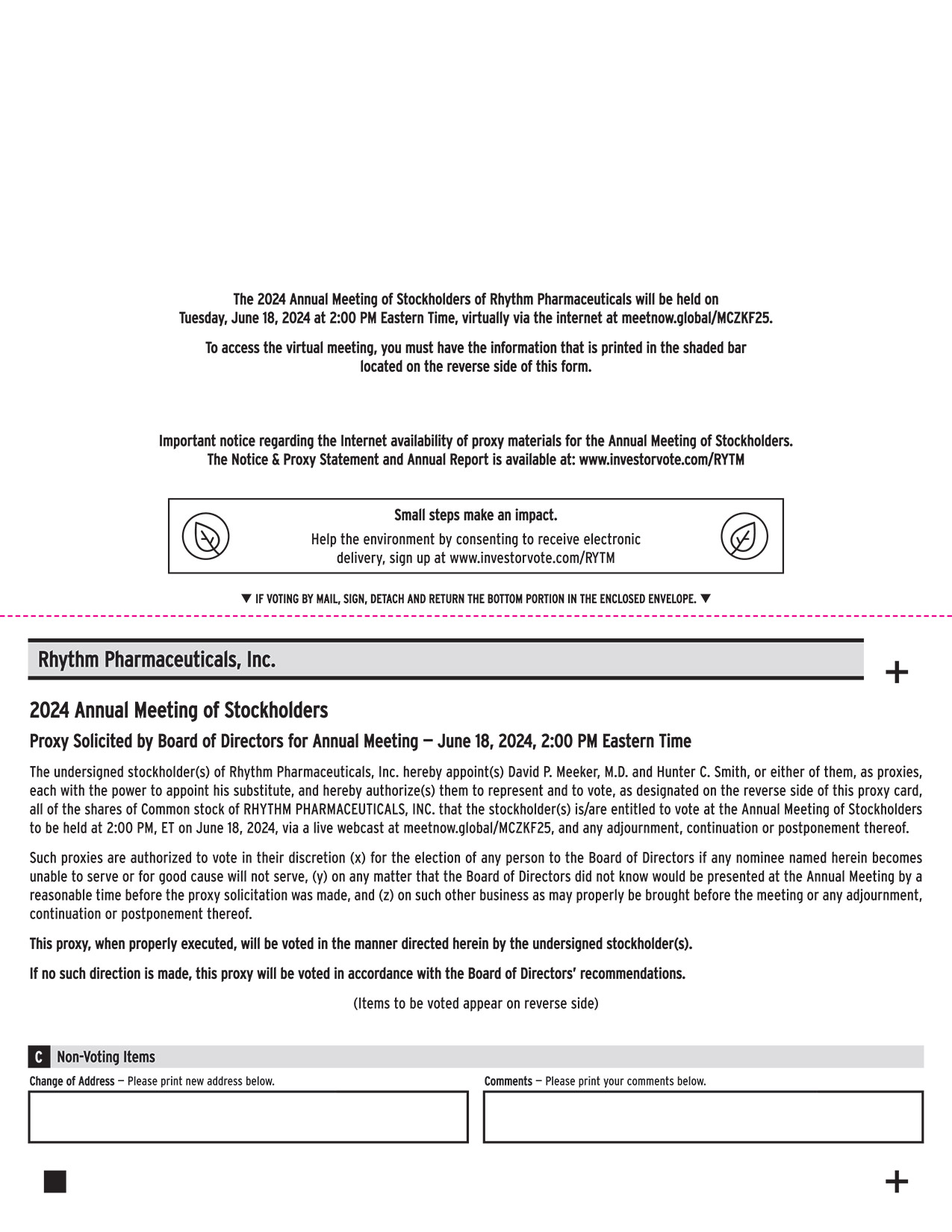 The 2024 Annual Meeting of Stockholders of Rhythm Pharmaceuticals will be held on Tuesday, June 18, 2024 at 2:00 PM Eastern Time, virtually via the internet at meetnow.global/MCZKF25.

To access the virtual meeting, you must have the information that is printed in the shaded bar located on the reverse side of this form.

Important notice regarding the Internet availability of proxy materials for the Annual Meeting of Stockholders. The Notice & Proxy Statement and Annual Report is available at: www.investorvote.com/RYTM

Small steps make an impact.

Help the environment by consenting to receive electronic delivery, sign up at www.investorvote.com/RYTM

▼ IF VOTING BY MAIL, SIGN, DETACH AND RETURN THE BOTTOM PORTION IN THE ENCLOSED ENVELOPE. ▼

Rhythm Pharmaceuticals, Inc.

+

2024 Annual Meeting of Stockholders

Proxy Solicited by Board of Directors for Annual Meeting — June 18, 2024, 2:00 PM Eastern Time

The undersigned stockholder(s) of Rhythm Pharmaceuticals, Inc. hereby appoint(s) David P. Meeker, M.D. and Hunter C. Smith, or either of them, as proxies, each with the power to appoint his substitute, and hereby authorize(s) them to represent and to vote, as designated on the reverse side of this proxy card, all of the shares of Common stock of RHYTHM PHARMACEUTICALS, INC. that the stockholder(s) is/are entitled to vote at the Annual Meeting of Stockholders to be held at 2:00 PM, ET on June 18, 2024, via a live webcast at meetnow.global/MCZKF25, and any adjournment, continuation or postponement thereof.

Such proxies are authorized to vote in their discretion (x) for the election of any person to the Board of Directors if any nominee named herein becomes unable to serve or for good cause will not serve, (y) on any matter that the Board of Directors did not know would be presented at the Annual Meeting by a reasonable time before the proxy solicitation was made, and (z) on such other business as may properly be brought before the meeting or any adjournment, continuation or postponement thereof.

This proxy, when properly executed, will be voted in the manner directed herein by the undersigned stockholder(s).

If no such direction is made, this proxy will be voted in accordance with the Board of Directors' recommendations.

(Items to be voted appear on reverse side)

C Non-Voting Items

Change of Address — Please print new address below.

Comments — Please print your comments below.

+